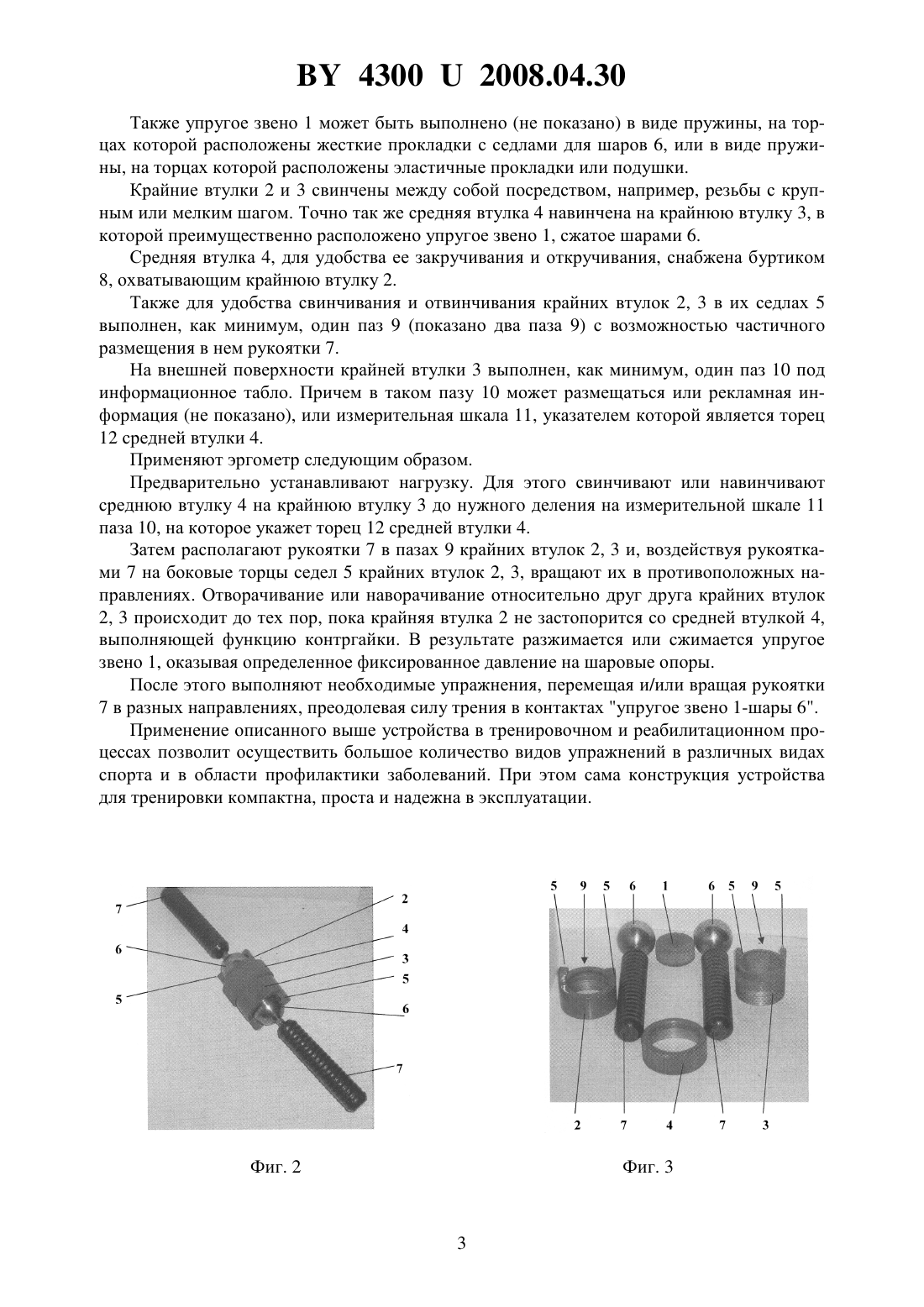 BY 4300 U 2008.04.30

Также упругое звено 1 может быть выполнено (не показано) в виде пружины, на торцах которой расположены жесткие прокладки с седлами для шаров 6, или в виде пружины, на торцах которой расположены эластичные прокладки или подушки.

Крайние втулки 2 и 3 свинчены между собой посредством, например, резьбы с крупным или мелким шагом. Точно так же средняя втулка 4 навинчена на крайнюю втулку 3, в которой преимущественно расположено упругое звено 1, сжатое шарами 6.

Средняя втулка 4, для удобства ее закручивания и откручивания, снабжена буртиком 8, охватывающим крайнюю втулку 2.

Также для удобства свинчивания и отвинчивания крайних втулок 2, 3 в их седлах 5 выполнен, как минимум, один паз 9 (показано два паза 9) с возможностью частичного размещения в нем рукоятки 7.

На внешней поверхности крайней втулки 3 выполнен, как минимум, один паз 10 под информационное табло. Причем в таком пазу 10 может размещаться или рекламная информация (не показано), или измерительная шкала 11, указателем которой является торец 12 средней втулки 4.

Применяют эргометр следующим образом.

Предварительно устанавливают нагрузку. Для этого свинчивают или навинчивают среднюю втулку 4 на крайнюю втулку 3 до нужного деления на измерительной шкале 11 паза 10, на которое укажет торец 12 средней втулки 4.

Затем располагают рукоятки 7 в пазах 9 крайних втулок 2, 3 и, воздействуя рукоятками 7 на боковые торцы седел 5 крайних втулок 2, 3, вращают их в противоположных направлениях. Отворачивание или наворачивание относительно друг друга крайних втулок 2, 3 происходит до тех пор, пока крайняя втулка 2 не застопорится со средней втулкой 4, выполняющей функцию контргайки. В результате разжимается или сжимается упругое звено 1, оказывая определенное фиксированное давление на шаровые опоры.

После этого выполняют необходимые упражнения, перемещая и/или вращая рукоятки 7 в разных направлениях, преодолевая силу трения в контактах "упругое звено 1-шары 6".

Применение описанного выше устройства в тренировочном и реабилитационном процессах позволит осуществить большое количество видов упражнений в различных видах спорта и в области профилактики заболеваний. При этом сама конструкция устройства для тренировки компактна, проста и надежна в эксплуатации.

7
6
5
2
4
3
5
6
7

Фиг. 2

5 9 5 6 1 6 5 9 5
2 7 4 7 3

Фиг. 3

3